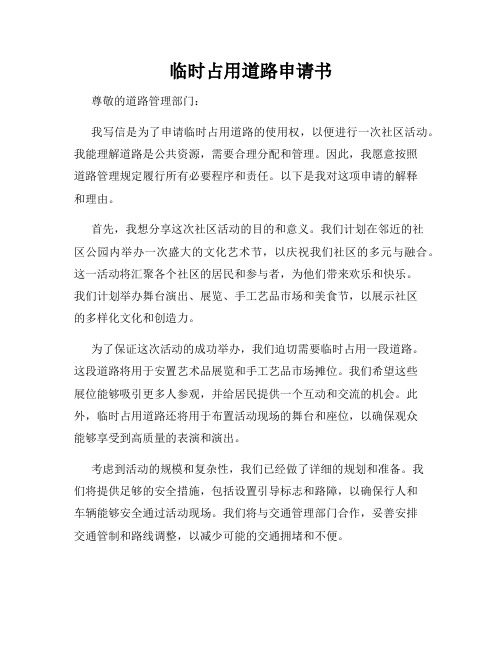 临时占用道路申请书

尊敬的道路管理部门：

我写信是为了申请临时占用道路的使用权，以便进行一次社区活动。我能理解道路是公共资源，需要合理分配和管理。因此，我愿意按照道路管理规定履行所有必要程序和责任。以下是我对这项申请的解释和理由。

首先，我想分享这次社区活动的目的和意义。我们计划在邻近的社区公园内举办一次盛大的文化艺术节，以庆祝我们社区的多元与融合。这一活动将汇聚各个社区的居民和参与者，为他们带来欢乐和快乐。我们计划举办舞台演出、展览、手工艺品市场和美食节，以展示社区的多样化文化和创造力。

为了保证这次活动的成功举办，我们迫切需要临时占用一段道路。这段道路将用于安置艺术品展览和手工艺品市场摊位。我们希望这些展位能够吸引更多人参观，并给居民提供一个互动和交流的机会。此外，临时占用道路还将用于布置活动现场的舞台和座位，以确保观众能够享受到高质量的表演和演出。

考虑到活动的规模和复杂性，我们已经做了详细的规划和准备。我们将提供足够的安全措施，包括设置引导标志和路障，以确保行人和车辆能够安全通过活动现场。我们将与交通管理部门合作，妥善安排交通管制和路线调整，以减少可能的交通拥堵和不便。